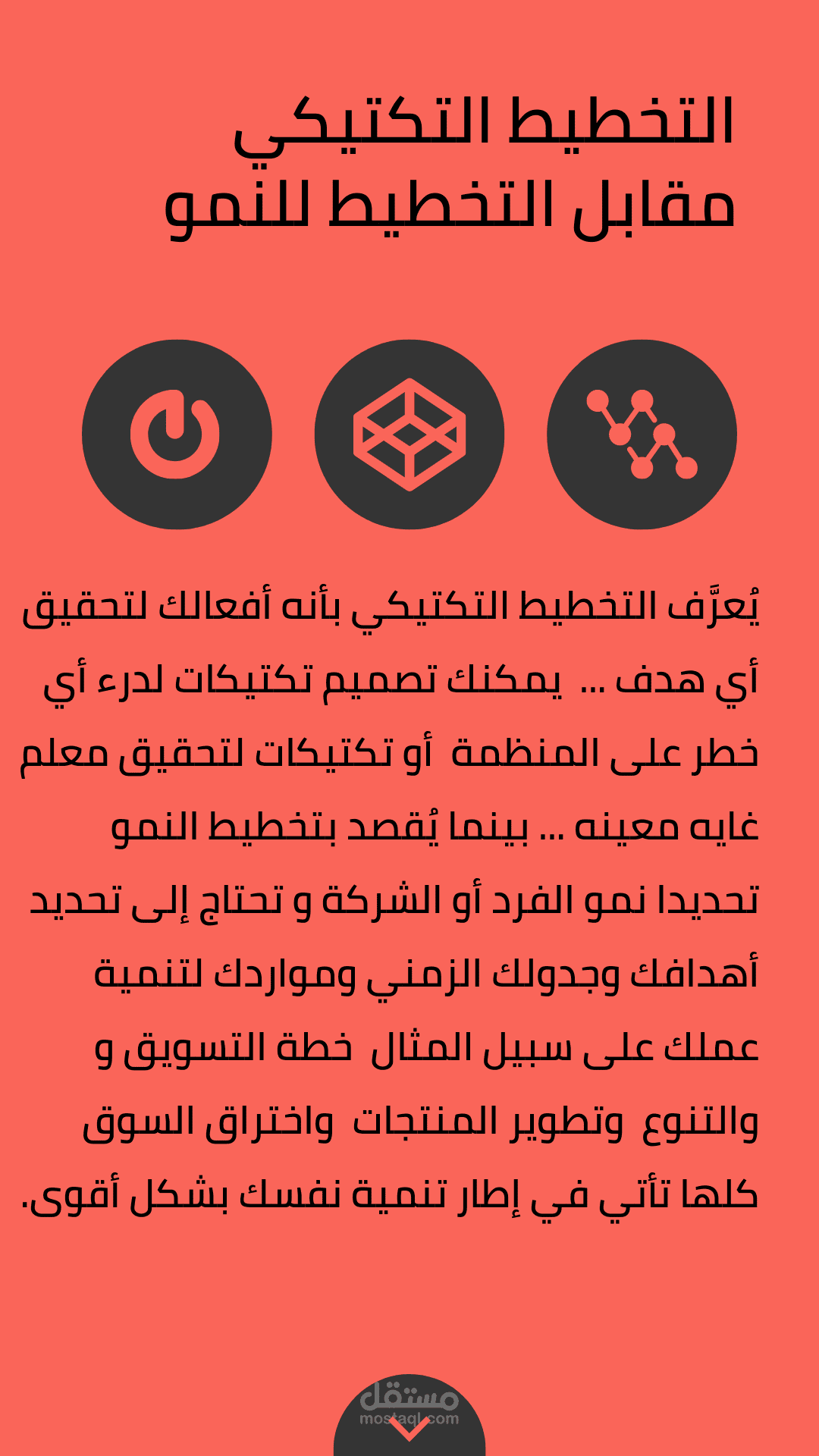 التخطيط التكتيكي
مقابل التخطيط للنمو

يُعرَّف التخطيط التكتيكي بأنه أفعالك لتحقيق أي هدف ... يمكنك تصميم تكتيكات لدرء أي خطر على المنظمة أو تكتيكات لتحقيق معلم غايه معينه ... بينما يُقصد بتخطيط النمو تحديدا نمو الفرد أو الشركة و تحتاج إلى تحديد أهدافك وجدولك الزمني ومواردك لتنمية عملك على سبيل المثال خطة التسويق و والتنوع وتطوير المنتجات واختراق السوق كلها تأتي في إطار تنمية نفسك بشكل أقوى.

مستقل
mostaql.com